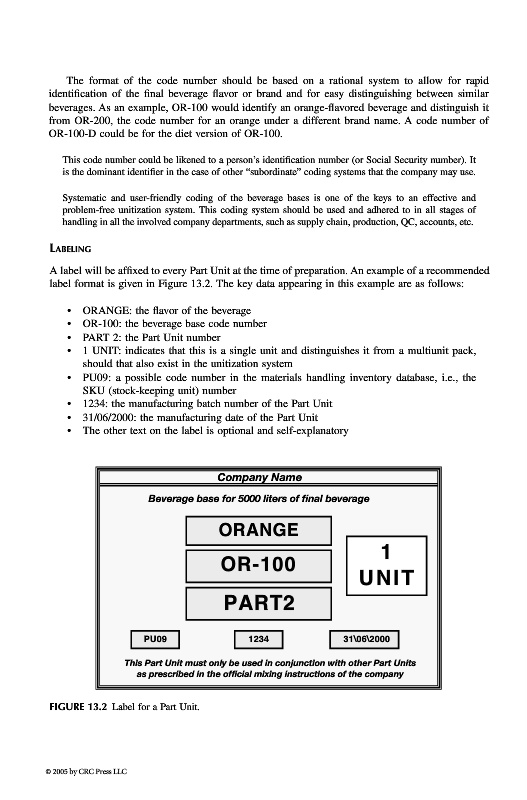 The format of the code number should be based on a rational system to allow for rapid identification of the final beverage flavor or brand and for easy distinguishing between similar beverages. As an example, OR-100 would identify an orange-flavored beverage and distinguish it from OR-200, the code number for an orange under a different brand name. A code number of OR-100-D could be for the diet version of OR-100.

This code number could be likened to a person's identification number (or Social Security number). It is the dominant identifier in the case of other "subordinate" coding systems that the company may use.

Systematic and user-friendly coding of the beverage bases is one of the keys to an effective and problem-free unitization system. This coding system should be used and adhered to in all stages of handling in all the involved company departments, such as supply chain, production, QC, accounts, etc.

LABELING

A label will be affixed to every Part Unit at the time of preparation. An example of a recommended label format is given in Figure 13.2. The key data appearing in this example are as follows:

• ORANGE: the flavor of the beverage
• OR-100: the beverage base code number
• PART 2: the Part Unit number
• 1 UNIT: indicates that this is a single unit and distinguishes it from a multiunit pack, should that also exist in the unitization system
• PU09: a possible code number in the materials handling inventory database, i.e., the SKU (stock-keeping unit) number
• 1234: the manufacturing batch number of the Part Unit
• 31/06/2000: the manufacturing date of the Part Unit
• The other text on the label is optional and self-explanatory

Company Name

Beverage base for 5000 liters of final beverage

ORANGE

OR-100

PART2

1 UNIT

PU09

1234

31\06\2000

This Part Unit must only be used in conjunction with other Part Units as prescribed in the official mixing instructions of the company

FIGURE 13.2 Label for a Part Unit.

© 2005 by CRC Press LLC